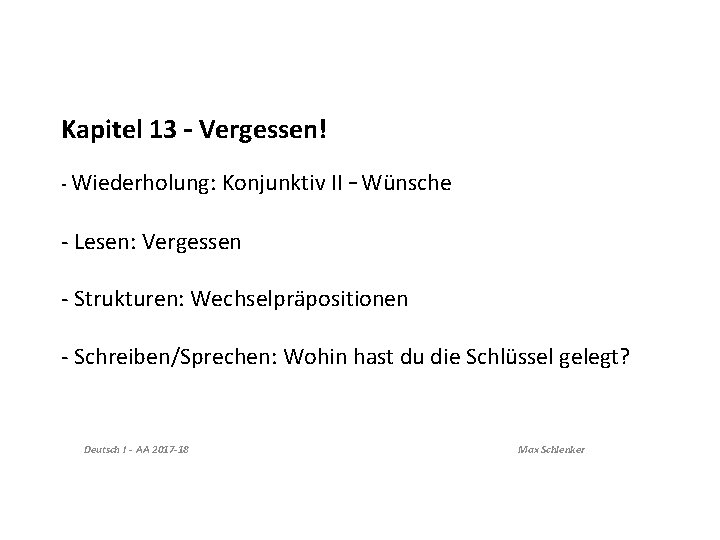 Kapitel 13 - Vergessen!

- Wiederholung: Konjunktiv II – Wünsche

- Lesen: Vergessen

- Strukturen: Wechselpräpositionen

- Schreiben/Sprechen: Wohin hast du die Schlüssel gelegt?

Deutsch 1 - AA 2017-18

Max Schlenker